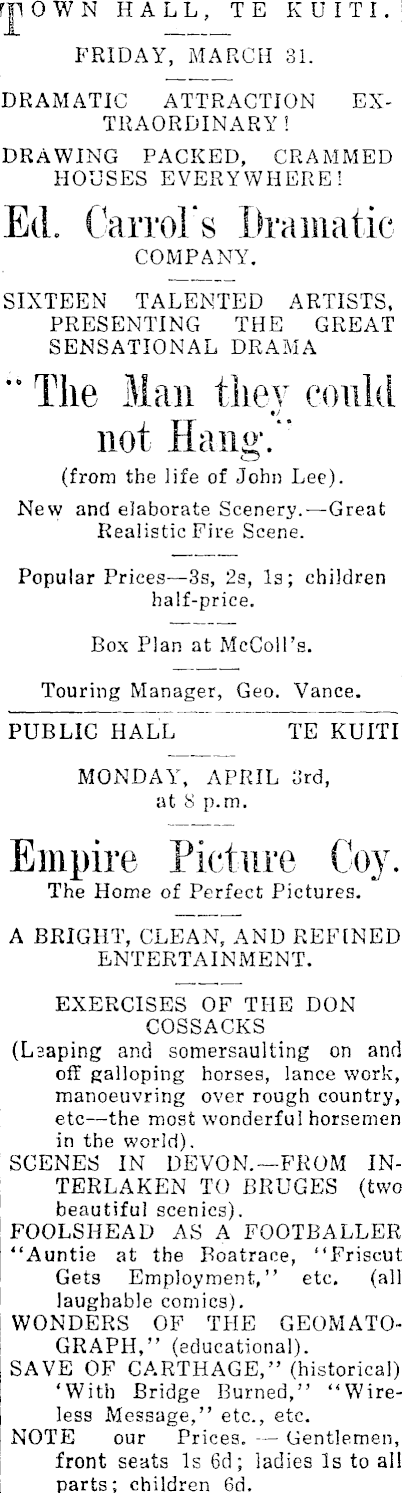 TOWN HALL, TE KUITI.

FRIDAY, MARCH 31.

DRAMATIC ATTRACTION EXTRAORDINARY!

DRAWING PACKED, CRAMMED HOUSES EVERYWHERE!

Ed. Carrol's Dramatic COMPANY.

SIXTEEN TALENTED ARTISTS, PRESENTING THE GREAT SENSATIONAL DRAMA

"The Man they could not Hang."

(from the life of John Lee).

New and elaborate Scenery.—Great Realistic Fire Scene.

Popular Prices—3s, 2s, 1s; children half-price.

Box Plan at McColl's.

Touring Manager, Geo. Vance.

PUBLIC HALL TE KUITI

MONDAY, APRIL 3rd, at 8 p.m.

Empire Picture Coy.
The Home of Perfect Pictures.

A BRIGHT, CLEAN, AND REFINED ENTERTAINMENT.

EXERCISES OF THE DON COSSACKS
(Leaping and somersaulting on and off galloping horses, lance work, manoeuvring over rough country, etc—the most wonderful horsemen in the world).
SCENES IN DEVON.—FROM INTERLAKEN TO BRUGES (two beautiful scenics).
FOOLSHEAD AS A FOOTBALLER "Auntie at the Boatrace, "Friscut Gets Employment," etc. (all laughable comics).
WONDERS OF THE GEOMATOGRAPH," (educational).
SAVE OF CARTHAGE," (historical) 'With Bridge Burned," "Wireless Message," etc., etc.
NOTE our Prices. — Gentlemen, front seats 1s 6d; ladies 1s to all parts; children 6d.